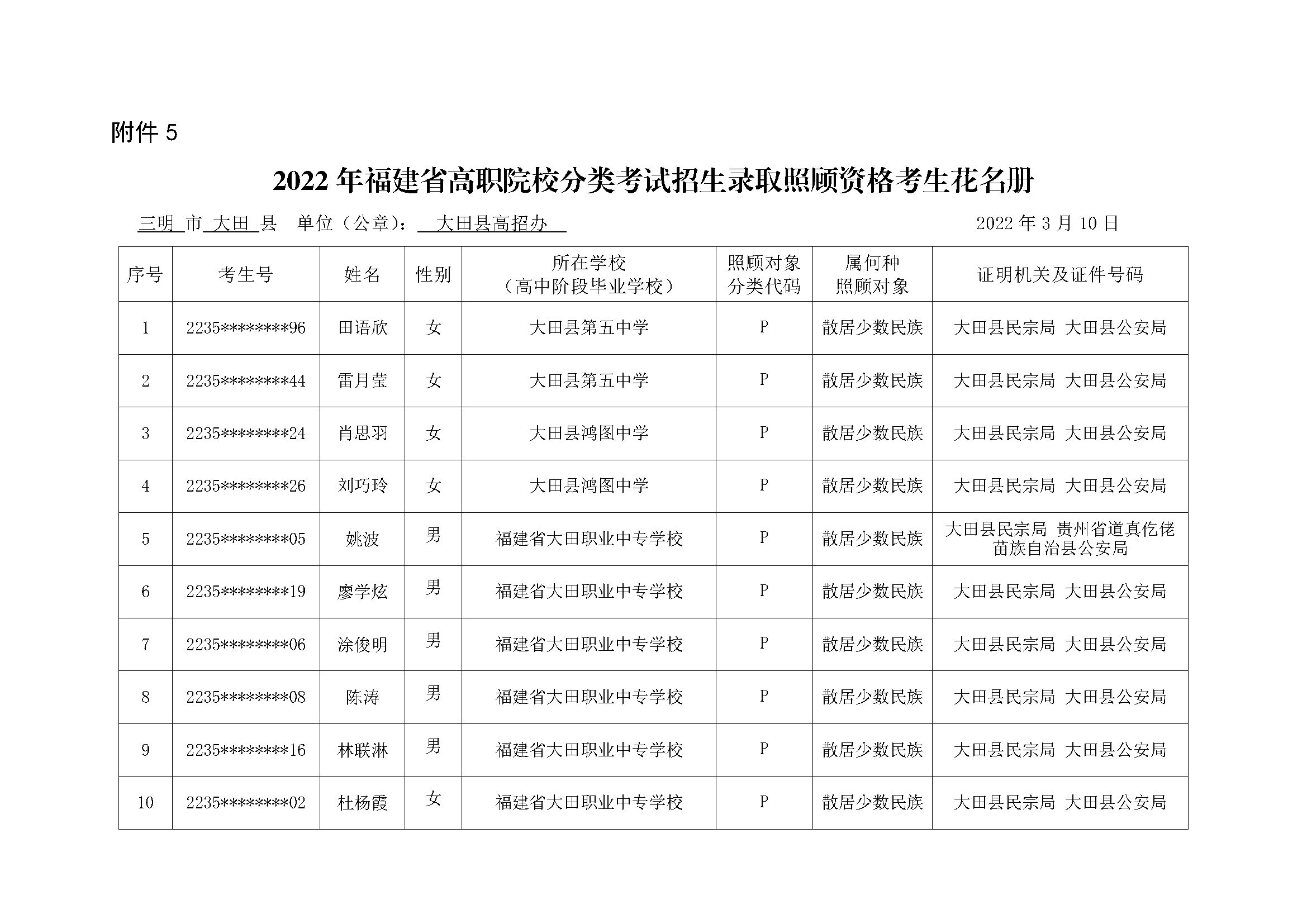 附件 5

2022 年福建省高职院校分类考试招生录取照顾资格考生花名册

三明 市 大田 县 单位（公章）： 大田县高招办 2022 年 3 月 10 日

| 序号 | 考生号 | 姓名 | 性别 | 所在学校（高中阶段毕业学校） | 照顾对象分类代码 | 属何种照顾对象 | 证明机关及证件号码 |
|---|---|---|---|---|---|---|---|
| 1 | 2235********96 | 田语欣 | 女 | 大田县第五中学 | P | 散居少数民族 | 大田县民宗局 大田县公安局 |
| 2 | 2235********44 | 雷月莹 | 女 | 大田县第五中学 | P | 散居少数民族 | 大田县民宗局 大田县公安局 |
| 3 | 2235********24 | 肖思羽 | 女 | 大田县鸿图中学 | P | 散居少数民族 | 大田县民宗局 大田县公安局 |
| 4 | 2235********26 | 刘巧玲 | 女 | 大田县鸿图中学 | P | 散居少数民族 | 大田县民宗局 大田县公安局 |
| 5 | 2235********05 | 姚波 | 男 | 福建省大田职业中专学校 | P | 散居少数民族 | 大田县民宗局 贵州省道真仡佬苗族自治县公安局 |
| 6 | 2235********19 | 廖学炫 | 男 | 福建省大田职业中专学校 | P | 散居少数民族 | 大田县民宗局 大田县公安局 |
| 7 | 2235********06 | 涂俊明 | 男 | 福建省大田职业中专学校 | P | 散居少数民族 | 大田县民宗局 大田县公安局 |
| 8 | 2235********08 | 陈涛 | 男 | 福建省大田职业中专学校 | P | 散居少数民族 | 大田县民宗局 大田县公安局 |
| 9 | 2235********16 | 林联淋 | 男 | 福建省大田职业中专学校 | P | 散居少数民族 | 大田县民宗局 大田县公安局 |
| 10 | 2235********02 | 杜杨霞 | 女 | 福建省大田职业中专学校 | P | 散居少数民族 | 大田县民宗局 大田县公安局 |